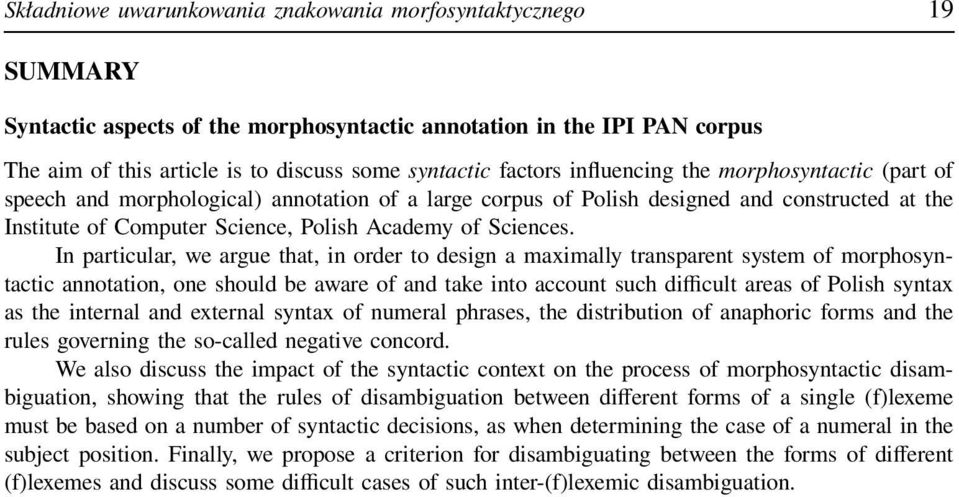 Składniowe uwarunkowania znakowania morfosyntaktycznego 19

SUMMARY

Syntactic aspects of the morphosyntactic annotation in the IPI PAN corpus

The aim of this article is to discuss some syntactic factors influencing the morphosyntactic (part of speech and morphological) annotation of a large corpus of Polish designed and constructed at the Institute of Computer Science, Polish Academy of Sciences.

In particular, we argue that, in order to design a maximally transparent system of morphosyntactic annotation, one should be aware of and take into account such difficult areas of Polish syntax as the internal and external syntax of numeral phrases, the distribution of anaphoric forms and the rules governing the so-called negative concord.

We also discuss the impact of the syntactic context on the process of morphosyntactic disambiguation, showing that the rules of disambiguation between different forms of a single (f)lexeme must be based on a number of syntactic decisions, as when determining the case of a numeral in the subject position. Finally, we propose a criterion for disambiguating between the forms of different (f)lexemes and discuss some difficult cases of such inter-(f)lexemic disambiguation.